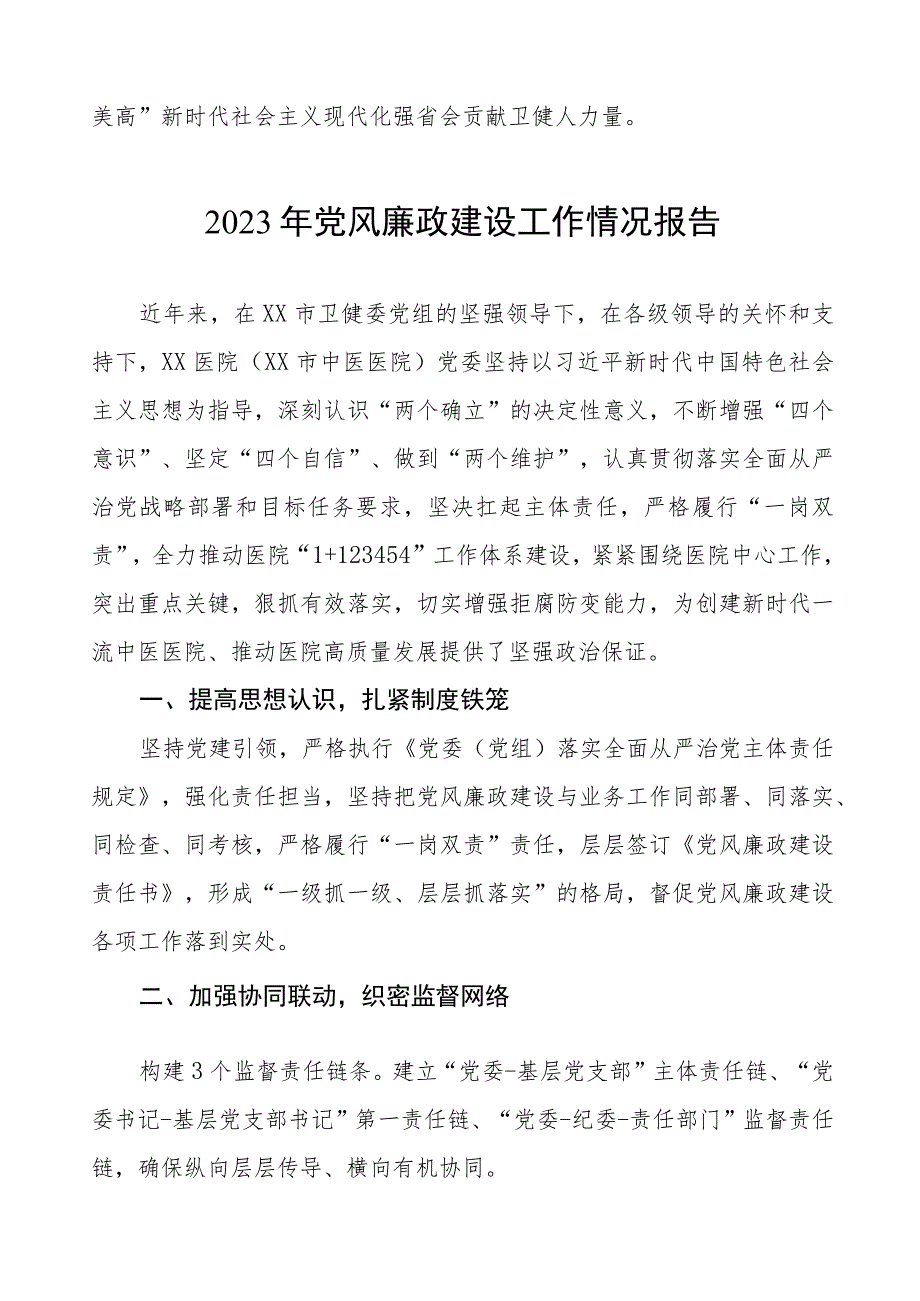 美高”新时代社会主义现代化强省会贡献卫健人力量。

2023年党风廉政建设工作情况报告

近年来，在XX市卫健委党组的坚强领导下，在各级领导的关怀和支持下，XX医院（XX市中医医院）党委坚持以习近平新时代中国特色社会主义思想为指导，深刻认识“两个确立”的决定性意义，不断增强“四个意识”、坚定“四个自信”、做到“两个维护”，认真贯彻落实全面从严治党战略部署和目标任务要求，坚决扛起主体责任，严格履行“一岗双责”，全力推动医院“1+123454”工作体系建设，紧紧围绕医院中心工作，突出重点关键，狠抓有效落实，切实增强拒腐防变能力，为创建新时代一流中医医院、推动医院高质量发展提供了坚强政治保证。

一、提高思想认识，扎紧制度铁笼

坚持党建引领，严格执行《党委（党组）落实全面从严治党主体责任规定》，强化责任担当，坚持把党风廉政建设与业务工作同部署、同落实、同检查、同考核，严格履行“一岗双责”责任，层层签订《党风廉政建设责任书》，形成“一级抓一级、层层抓落实”的格局，督促党风廉政建设各项工作落到实处。

二、加强协同联动，织密监督网络

构建3个监督责任链条。建立“党委-基层党支部”主体责任链、“党委书记-基层党支部书记”第一责任链、“党委-纪委-责任部门”监督责任链，确保纵向层层传导、横向有机协同。